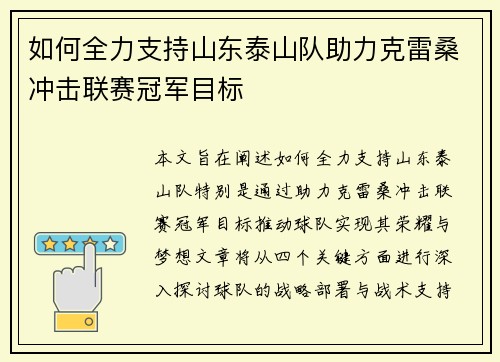 如何全力支持山东泰山队助力克雷桑冲击联赛冠军目标

本文旨在阐述如何全力支持山东泰山队特别是通过助力克雷桑冲击联赛冠军目标推动球队实现其荣耀与梦想文章将从四个关键方面进行深入探讨球队的战略部署与战术支持